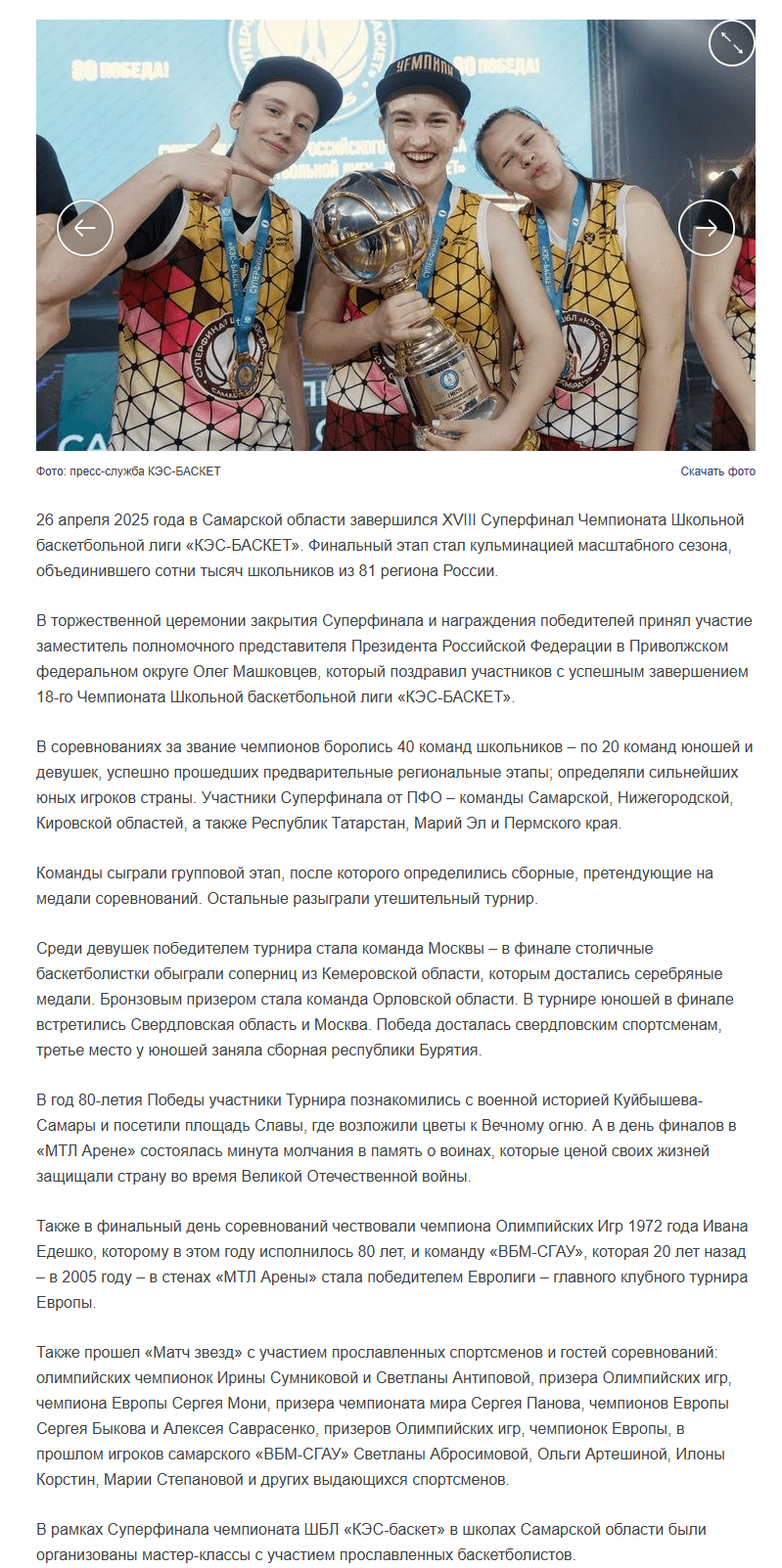 80 ПОБЕДА! ЧЕМПИОН 80 ПОБЕДА!

Фото: пресс-служба КЭС-БАСКЕТ

Скачать фото

26 апреля 2025 года в Самарской области завершился XVIII Суперфинал Чемпионата Школьной баскетбольной лиги «КЭС-БАСКЕТ». Финальный этап стал кульминацией масштабного сезона, объединившего сотни тысяч школьников из 81 региона России.

В торжественной церемонии закрытия Суперфинала и награждения победителей принял участие заместитель полномочного представителя Президента Российской Федерации в Приволжском федеральном округе Олег Машковцев, который поздравил участников с успешным завершением 18-го Чемпионата Школьной баскетбольной лиги «КЭС-БАСКЕТ».

В соревнованиях за звание чемпионов боролись 40 команд школьников – по 20 команд юношей и девушек, успешно прошедших предварительные региональные этапы; определяли сильнейших юных игроков страны. Участники Суперфинала от ПФО – команды Самарской, Нижегородской, Кировской областей, а также Республик Татарстан, Марий Эл и Пермского края.

Команды сыграли групповой этап, после которого определились сборные, претендующие на медали соревнований. Остальные разыграли утешительный турнир.

Среди девушек победителем турнира стала команда Москвы – в финале столичные баскетболистки обыграли соперниц из Кемеровской области, которым достались серебряные медали. Бронзовым призером стала команда Орловской области. В турнире юношей в финале встретились Свердловская область и Москва. Победа досталась свердловским спортсменам, третье место у юношей заняла сборная республики Бурятия.

В год 80-летия Победы участники Турнира познакомились с военной историей Куйбышева-Самары и посетили площадь Славы, где возложили цветы к Вечному огню. А в день финалов в «МТЛ Арене» состоялась минута молчания в память о воинах, которые ценой своих жизней защищали страну во время Великой Отечественной войны.

Также в финальный день соревнований чествовали чемпиона Олимпийских Игр 1972 года Ивана Едешко, которому в этом году исполнилось 80 лет, и команду «ВБМ-СГАУ», которая 20 лет назад – в 2005 году – в стенах «МТЛ Арены» стала победителем Евролиги – главного клубного турнира Европы.

Также прошел «Матч звезд» с участием прославленных спортсменов и гостей соревнований: олимпийских чемпионок Ирины Сумниковой и Светланы Антиповой, призера Олимпийских игр, чемпиона Европы Сергея Мони, призера чемпионата мира Сергея Панова, чемпионов Европы Сергея Быкова и Алексея Саврасенко, призеров Олимпийских игр, чемпионок Европы, в прошлом игроков самарского «ВБМ-СГАУ» Светланы Абросимовой, Ольги Артешиной, Илоны Корстин, Марии Степановой и других выдающихся спортсменов.

В рамках Суперфинала чемпионата ШБЛ «КЭС-баскет» в школах Самарской области были организованы мастер-классы с участием прославленных баскетболистов.